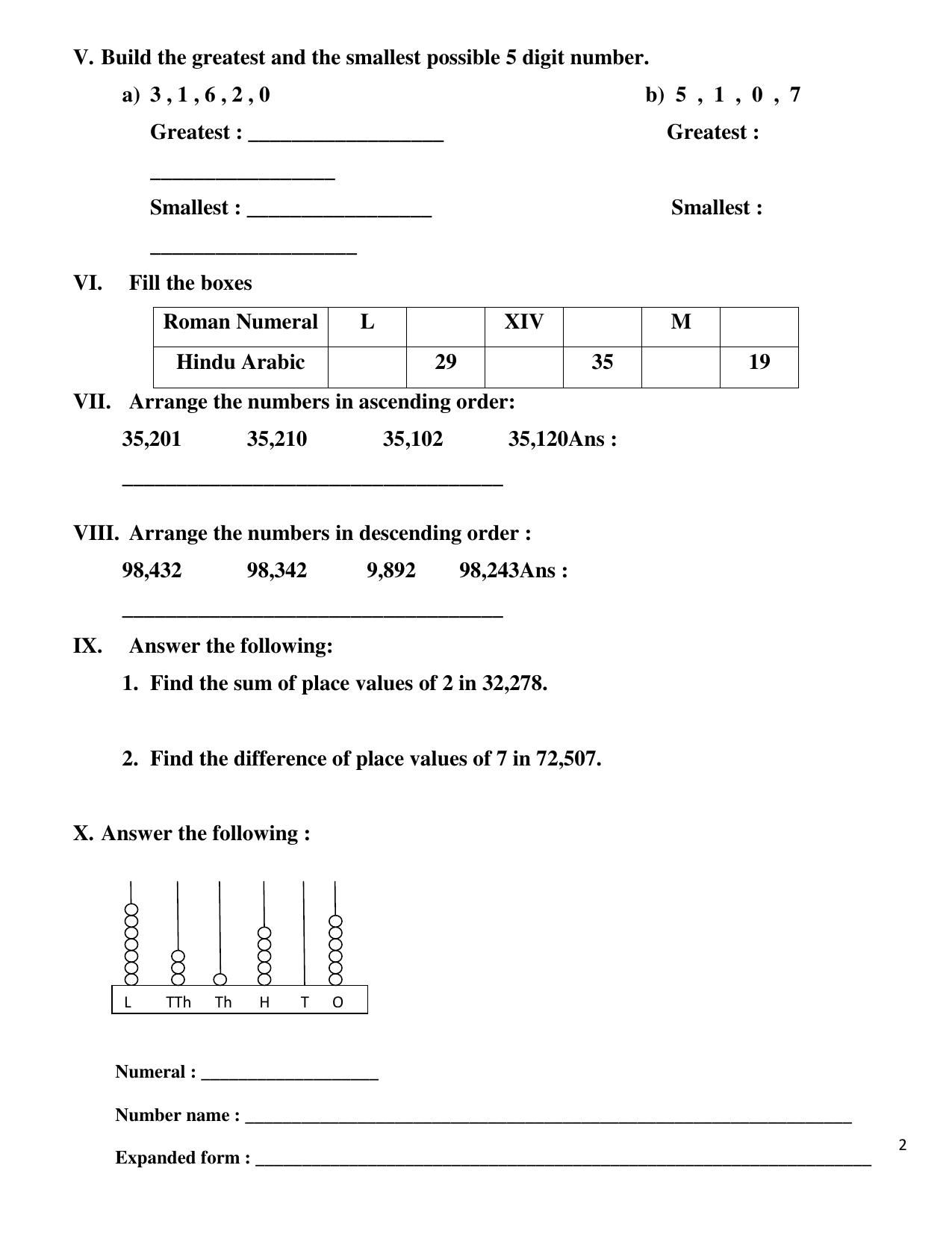 V. Build the greatest and the smallest possible 5 digit number.

a) 3 , 1 , 6 , 2 , 0

Greatest : ____

____

Smallest : ____

____

b) 5 , 1 , 0 , 7

Greatest :

Smallest :

VI. Fill the boxes

| Roman Numeral | L |  | XIV |  | M |  |
|---|---|---|---|---|---|---|
| Hindu Arabic |  | 29 |  | 35 |  | 19 |

VII. Arrange the numbers in ascending order:

35,201 35,210 35,102 35,120Ans :

____

VIII. Arrange the numbers in descending order :

98,432 98,342 9,892 98,243Ans :

____

IX. Answer the following:

1. Find the sum of place values of 2 in 32,278.

2. Find the difference of place values of 7 in 72,507.

X. Answer the following :

L TTh Th H T O

Numeral : ____

Number name : ____

Expanded form : ____

2